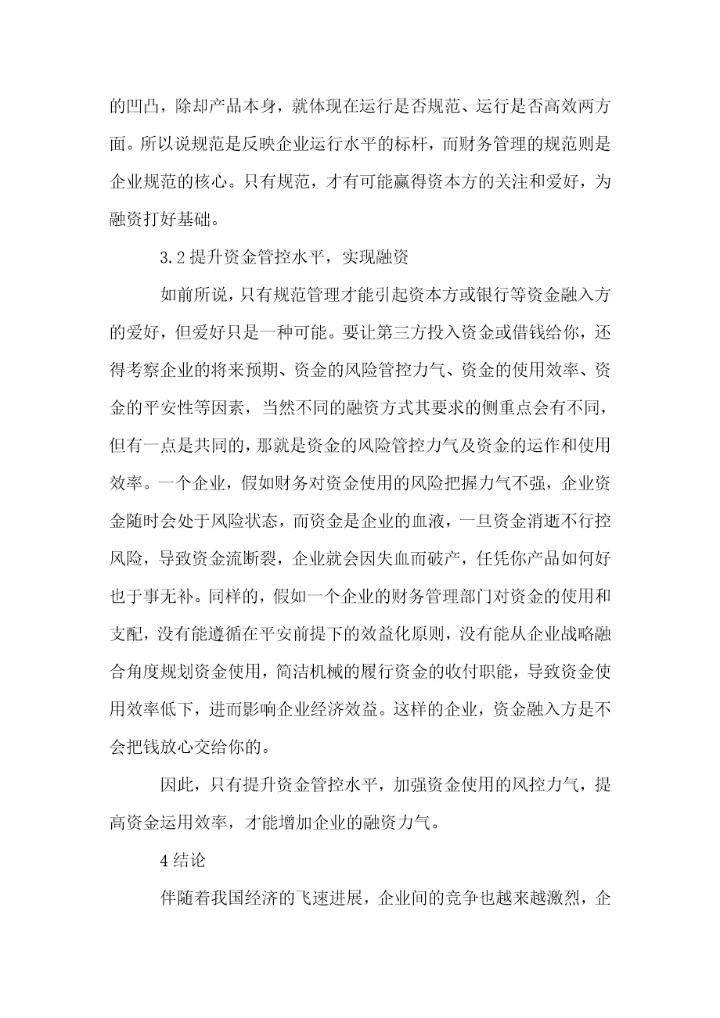 的凹凸，除却产品本身，就体现在运行是否规范、运行是否高效两方面。所以说规范是反映企业运行水平的标杆，而财务管理的规范则是企业规范的核心。只有规范，才有可能赢得资本方的关注和爱好，为融资打好基础。

3.2 提升资金管控水平，实现融资

如前所说，只有规范管理才能引起资本方或银行等资金融入方的爱好，但爱好只是一种可能。要让第三方投入资金或借钱给你，还得考察企业的将来预期、资金的风险管控力气、资金的使用效率、资金的平安性等因素，当然不同的融资方式其要求的侧重点会有不同，但有一点是共同的，那就是资金的风险管控力气及资金的运作和使用效率。一个企业，假如财务对资金使用的风险把握力气不强，企业资金随时会处于风险状态，而资金是企业的血液，一旦资金消逝不行控风险，导致资金流断裂，企业就会因失血而破产，任凭你产品如何好也于事无补。同样的，假如一个企业的财务管理部门对资金的使用和支配，没有能遵循在平安前提下的效益化原则，没有能从企业战略融合角度规划资金使用，简洁机械的履行资金的收付职能，导致资金使用效率低下，进而影响企业经济效益。这样的企业，资金融入方是不会把钱放心交给你的。

因此，只有提升资金管控水平，加强资金使用的风控力气，提高资金运用效率，才能增加企业的融资力气。

4 结论

伴随着我国经济的飞速进展，企业间的竞争也越来越激烈，企